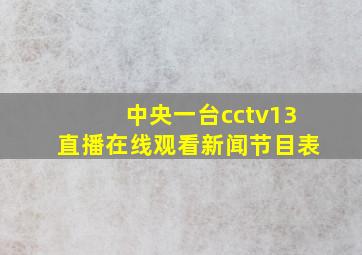 中央一台cctv13
直播在线观看新闻节目表